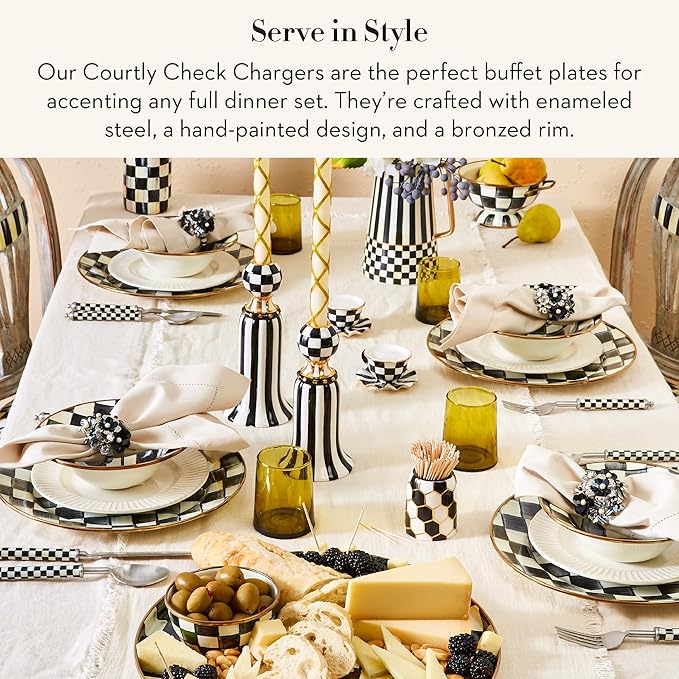 Serve in Style

Our Courtly Check Chargers are the perfect buffet plates for accenting any full dinner set. They're crafted with enameled steel, a hand-painted design, and a bronzed rim.